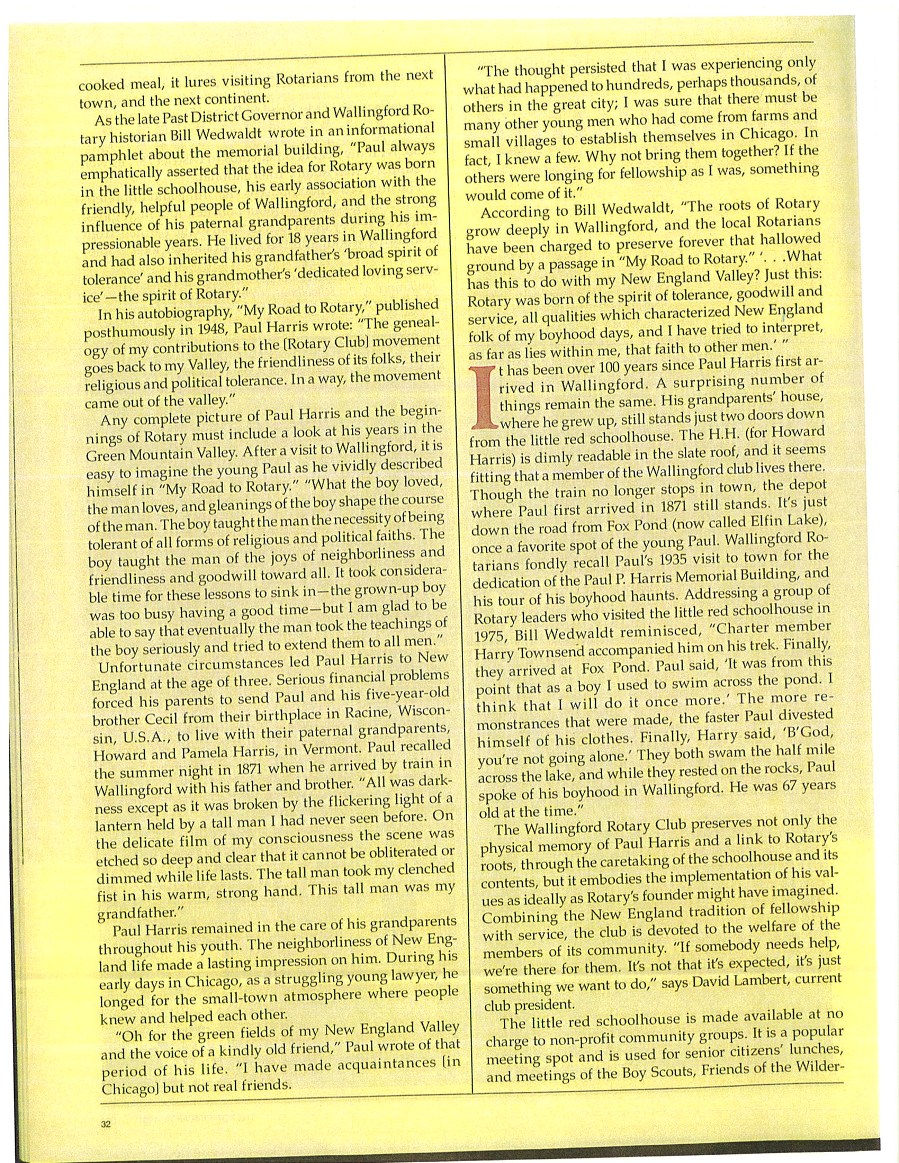 cooked meal, it lures visiting Rotarians from the next town, and the next continent.

As the late Past District Governor and Wallingford Rotary historian Bill Wedwaldt wrote in an informational pamphlet about the memorial building, "Paul always emphatically asserted that the idea for Rotary was born in the little schoolhouse, his early association with the friendly, helpful people of Wallingford, and the strong influence of his paternal grandparents during his impressionable years. He lived for 18 years in Wallingford and had also inherited his grandfather's 'broad spirit of tolerance' and his grandmother's 'dedicated loving service'—the spirit of Rotary."

In his autobiography, "My Road to Rotary," published posthumously in 1948, Paul Harris wrote: "The genealogy of my contributions to the [Rotary Club] movement goes back to my Valley, the friendliness of its folks, their religious and political tolerance. In a way, the movement came out of the valley."

Any complete picture of Paul Harris and the beginnings of Rotary must include a look at his years in the Green Mountain Valley. After a visit to Wallingford, it is easy to imagine the young Paul as he vividly described himself in "My Road to Rotary." "What the boy loved, the man loves, and gleanings of the boy shape the course of the man. The boy taught the man the necessity of being tolerant of all forms of religious and political faiths. The boy taught the man of the joys of neighborliness and friendliness and goodwill toward all. It took considerable time for these lessons to sink in—the grown-up boy was too busy having a good time—but I am glad to be able to say that eventually the man took the teachings of the boy seriously and tried to extend them to all men."

Unfortunate circumstances led Paul Harris to New England at the age of three. Serious financial problems forced his parents to send Paul and his five-year-old brother Cecil from their birthplace in Racine, Wisconsin, U.S.A., to live with their paternal grandparents, Howard and Pamela Harris, in Vermont. Paul recalled the summer night in 1871 when he arrived by train in Wallingford with his father and brother. "All was darkness except as it was broken by the flickering light of a lantern held by a tall man I had never seen before. On the delicate film of my consciousness the scene was etched so deep and clear that it cannot be obliterated or dimmed while life lasts. The tall man took my clenched fist in his warm, strong hand. This tall man was my grandfather."

Paul Harris remained in the care of his grandparents throughout his youth. The neighborliness of New England life made a lasting impression on him. During his early days in Chicago, as a struggling young lawyer, he longed for the small-town atmosphere where people knew and helped each other.

"Oh for the green fields of my New England Valley and the voice of a kindly old friend," Paul wrote of that period of his life. "I have made acquaintances [in Chicago] but not real friends.

"The thought persisted that I was experiencing only what had happened to hundreds, perhaps thousands, of others in the great city; I was sure that there must be many other young men who had come from farms and small villages to establish themselves in Chicago. In fact, I knew a few. Why not bring them together? If the others were longing for fellowship as I was, something would come of it."

According to Bill Wedwaldt, "The roots of Rotary grow deeply in Wallingford, and the local Rotarians have been charged to preserve forever that hallowed ground by a passage in "My Road to Rotary." '. . .What has this to do with my New England Valley? Just this: Rotary was born of the spirit of tolerance, goodwill and service, all qualities which characterized New England folk of my boyhood days, and I have tried to interpret, as far as lies within me, that faith to other men.' "

It has been over 100 years since Paul Harris first arrived in Wallingford. A surprising number of things remain the same. His grandparents' house, where he grew up, still stands just two doors down from the little red schoolhouse. The H.H. (for Howard Harris) is dimly readable in the slate roof, and it seems fitting that a member of the Wallingford club lives there. Though the train no longer stops in town, the depot where Paul first arrived in 1871 still stands. It's just down the road from Fox Pond (now called Elfin Lake), once a favorite spot of the young Paul. Wallingford Rotarians fondly recall Paul's 1935 visit to town for the dedication of the Paul P. Harris Memorial Building, and his tour of his boyhood haunts. Addressing a group of Rotary leaders who visited the little red schoolhouse in 1975, Bill Wedwaldt reminisced, "Charter member Harry Townsend accompanied him on his trek. Finally, they arrived at Fox Pond. Paul said, 'It was from this point that as a boy I used to swim across the pond. I think that I will do it once more.' The more remonstrances that were made, the faster Paul divested himself of his clothes. Finally, Harry said, 'B'God, you're not going alone.' They both swam the half mile across the lake, and while they rested on the rocks, Paul spoke of his boyhood in Wallingford. He was 67 years old at the time."

The Wallingford Rotary Club preserves not only the physical memory of Paul Harris and a link to Rotary's roots, through the caretaking of the schoolhouse and its contents, but it embodies the implementation of his values as ideally as Rotary's founder might have imagined. Combining the New England tradition of fellowship with service, the club is devoted to the welfare of the members of its community. "If somebody needs help, we're there for them. It's not that it's expected, it's just something we want to do," says David Lambert, current club president.

The little red schoolhouse is made available at no charge to non-profit community groups. It is a popular meeting spot and is used for senior citizens' lunches, and meetings of the Boy Scouts, Friends of the Wilder-

32